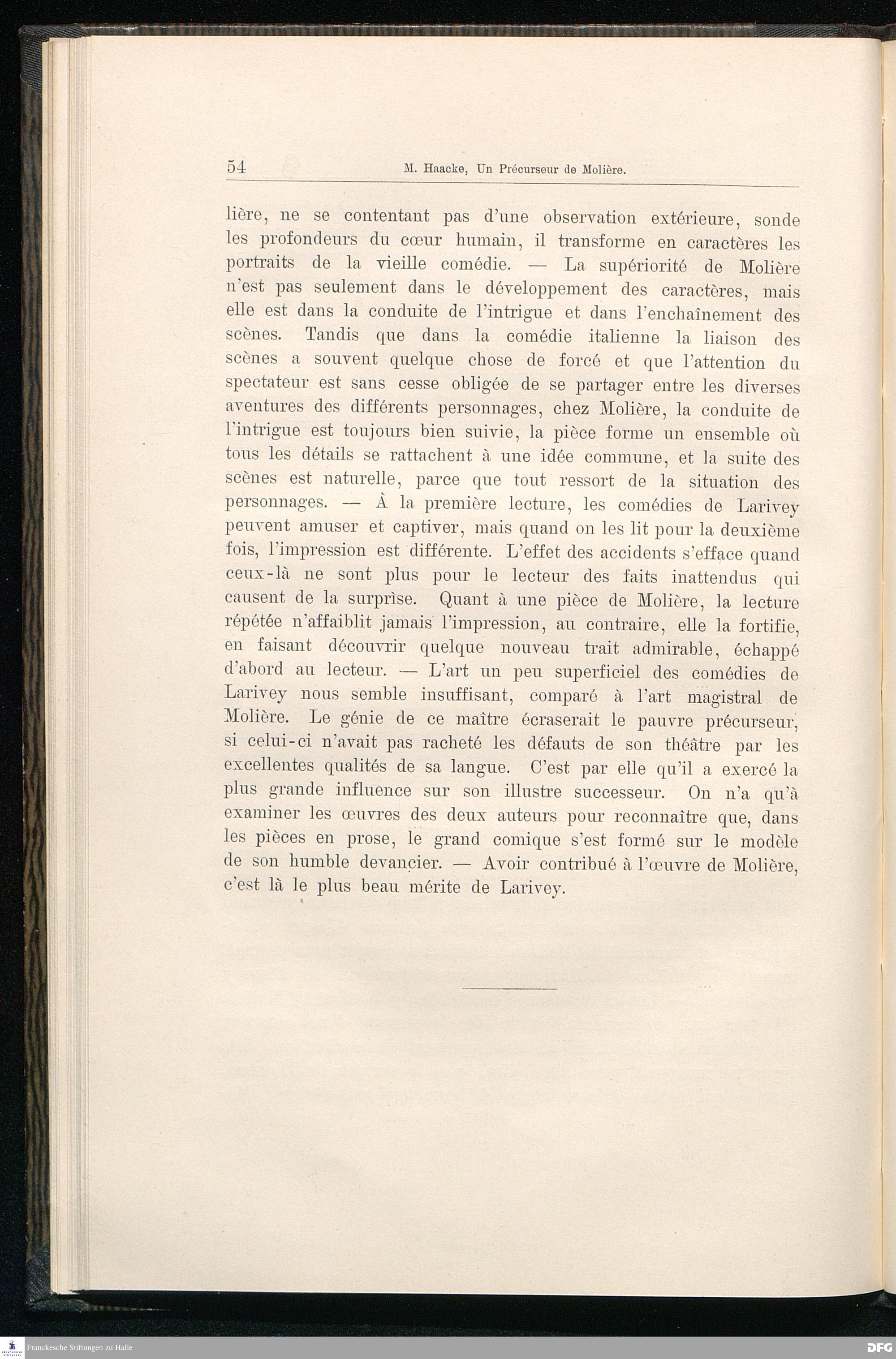 54 M. Haacke, Un Précurseur de Molière.

lière, ne se contentant pas d'une observation extérieure, sonde les profondeurs du cœur humain, il transforme en caractères les portraits de la vieille comédie. — La supériorité de Molière n'est pas seulement dans le développement des caractères, mais elle est dans la conduite de l'intrigue et dans l'enchaînement des scènes. Tandis que dans la comédie italienne la liaison des scènes a souvent quelque chose de forcé et que l'attention du spectateur est sans cesse obligée de se partager entre les diverses aventures des différents personnages, chez Molière, la conduite de l'intrigue est toujours bien suivie, la pièce forme un ensemble où tous les détails se rattachent à une idée commune, et la suite des scènes est naturelle, parce que tout ressort de la situation des personnages. — À la première lecture, les comédies de Larivey peuvent amuser et captiver, mais quand on les lit pour la deuxième fois, l'impression est différente. L'effet des accidents s'efface quand ceux-là ne sont plus pour le lecteur des faits inattendus qui causent de la surprise. Quant à une pièce de Molière, la lecture répétée n'affaiblit jamais l'impression, au contraire, elle la fortifie, en faisant découvrir quelque nouveau trait admirable, échappé d'abord au lecteur. — L'art un peu superficiel des comédies de Larivey nous semble insuffisant, comparé à l'art magistral de Molière. Le génie de ce maître écraserait le pauvre précurseur, si celui-ci n'avait pas racheté les défauts de son théâtre par les excellentes qualités de sa langue. C'est par elle qu'il a exercé la plus grande influence sur son illustre successeur. On n'a qu'à examiner les œuvres des deux auteurs pour reconnaître que, dans les pièces en prose, le grand comique s'est formé sur le modèle de son humble devancier. — Avoir contribué à l'œuvre de Molière, c'est là le plus beau mérite de Larivey.

Franckesche Stiftungen zu Halle
DFG